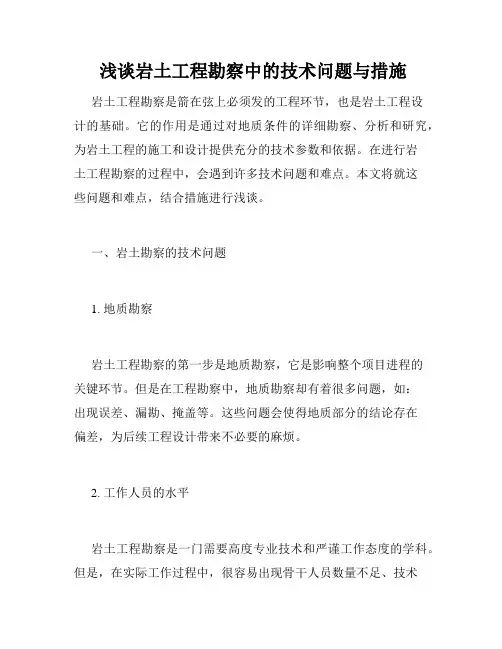 浅谈岩土工程勘察中的技术问题与措施

岩土工程勘察是箭在弦上必须发的工程环节，也是岩土工程设计的基础。它的作用是通过对地质条件的详细勘察、分析和研究，为岩土工程的施工和设计提供充分的技术参数和依据。在进行岩土工程勘察的过程中，会遇到许多技术问题和难点。本文将就这些问题和难点，结合措施进行浅谈。

一、岩土勘察的技术问题

1. 地质勘察

岩土工程勘察的第一步是地质勘察，它是影响整个项目进程的关键环节。但是在工程勘察中，地质勘察却有着很多问题，如：出现误差、漏勘、掩盖等。这些问题会使得地质部分的结论存在偏差，为后续工程设计带来不必要的麻烦。

2. 工作人员的水平

岩土工程勘察是一门需要高度专业技术和严谨工作态度的学科。但是，在实际工作过程中，很容易出现骨干人员数量不足、技术